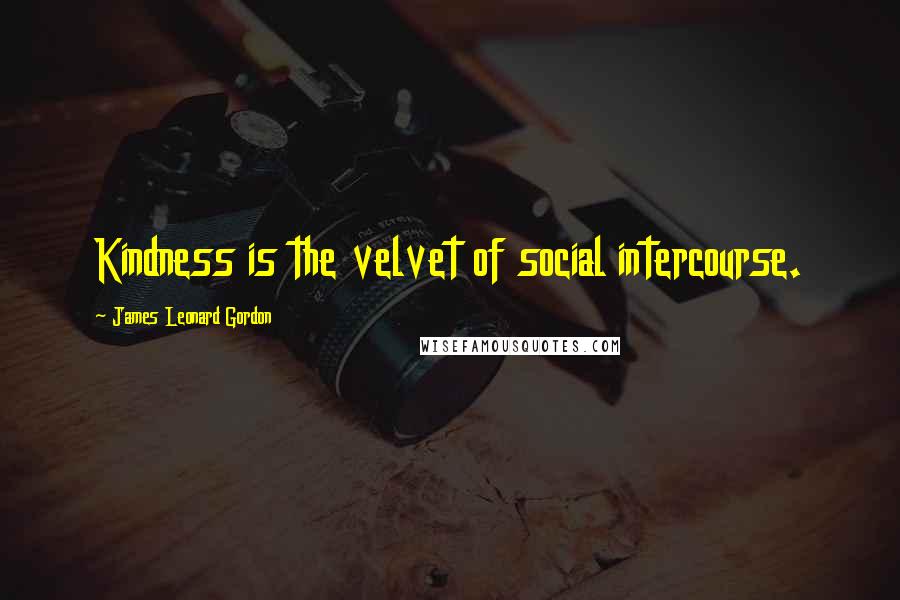 Kindness is the velvet of social intercourse.

- James Leonard Gordon

WISEFAMOUSQUOTES.COM